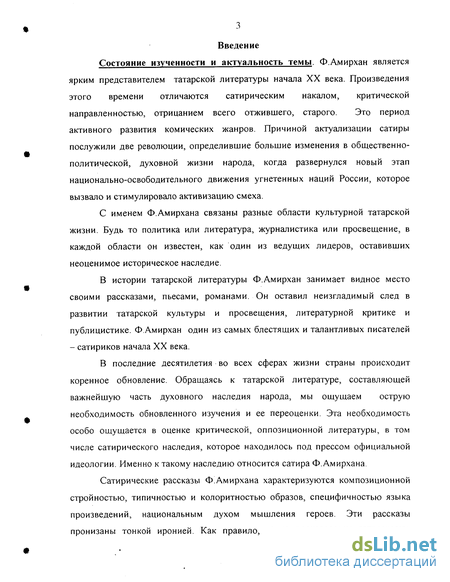 3

Введение

Состояние изученности и актуальность темы. Ф.Амирхан является ярким представителем татарской литературы начала XX века. Произведения этого времени отличаются сатирическим накалом, критической направленностью, отрицанием всего отжившего, старого. Это период активного развития комических жанров. Причиной актуализации сатиры послужили две революции, определившие большие изменения в общественно-политической, духовной жизни народа, когда развернулся новый этап национально-освободительного движения угнетенных наций России, которое вызвало и стимулировало активизацию смеха.

С именем Ф.Амирхана связаны разные области культурной татарской жизни. Будь то политика или литература, журналистика или просвещение, в каждой области он известен, как один из ведущих лидеров, оставивших неоценимое историческое наследие.

В истории татарской литературы Ф.Амирхан занимает видное место своими рассказами, пьесами, романами. Он оставил неизгладимый след в развитии татарской культуры и просвещения, литературной критике и публицистике. Ф.Амирхан один из самых блестящих и талантливых писателей – сатириков начала XX века.

В последние десятилетия во всех сферах жизни страны происходит коренное обновление. Обращаясь к татарской литературе, составляющей важнейшую часть духовного наследия народа, мы ощущаем острую необходимость обновленного изучения и ее переоценки. Эта необходимость особо ощущается в оценке критической, оппозиционной литературы, в том числе сатирического наследия, которое находилось под прессом официальной идеологии. Именно к такому наследию относится сатира Ф.Амирхана.

Сатирические рассказы Ф.Амирхана характеризуются композиционной стройностью, типичностью и колоритностью образов, специфичностью языка произведений, национальным духом мышления героев. Эти рассказы пронизаны тонкой иронией. Как правило,

dsLib.net
библиотека диссертаций